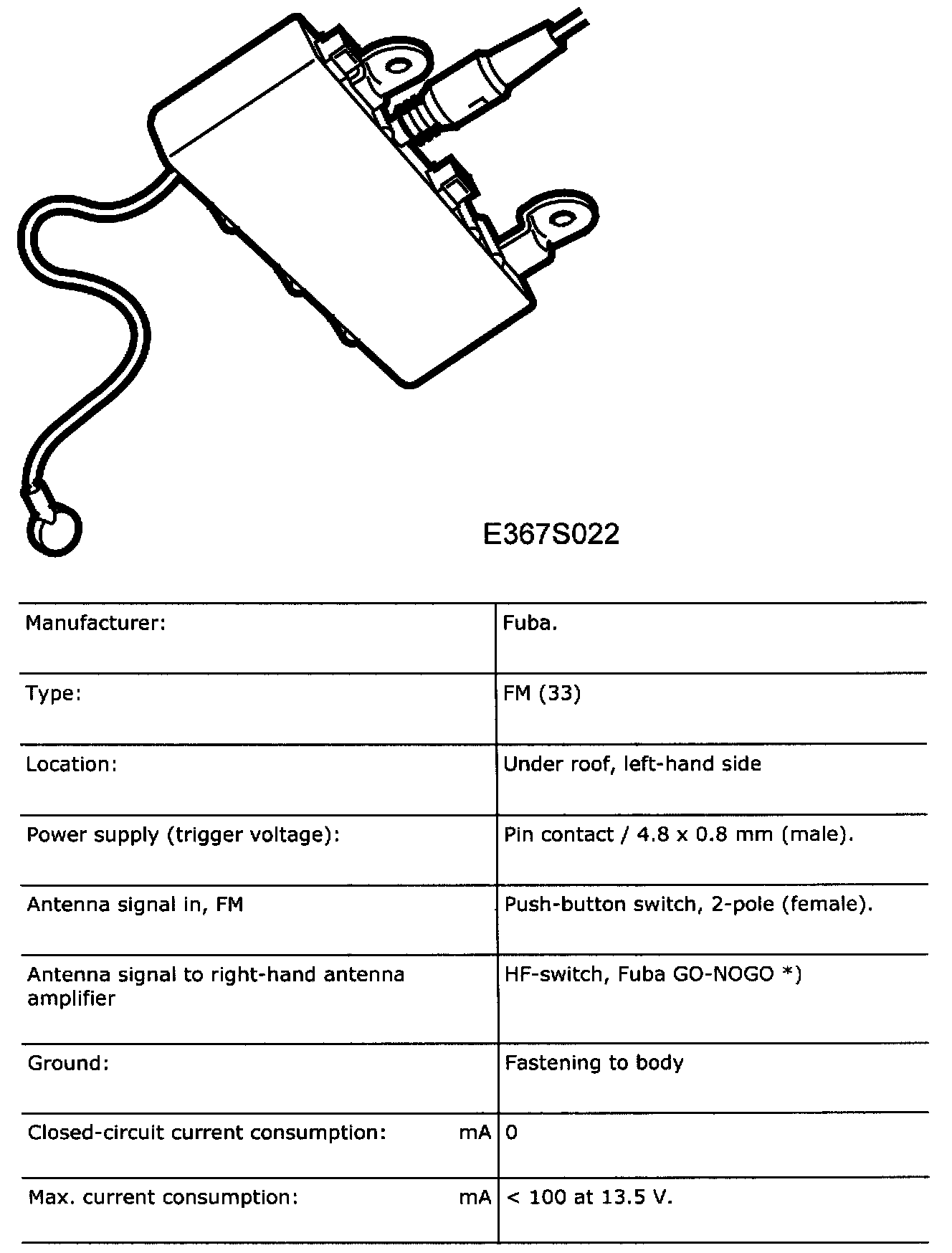 E367S022

| | |
|---|---|
| Manufacturer: | Fuba. |
| Type: | FM (33) |
| Location: | Under roof, left-hand side |
| Power supply (trigger voltage): | Pin contact / 4.8 x 0.8 mm (male). |
| Antenna signal in, FM | Push-button switch, 2-pole (female). |
| Antenna signal to right-hand antenna amplifier | HF-switch, Fuba GO-NOGO *) |
| Ground: | Fastening to body |
| Closed-circuit current consumption: mA | 0 |
| Max. current consumption: mA | < 100 at 13.5 V. |